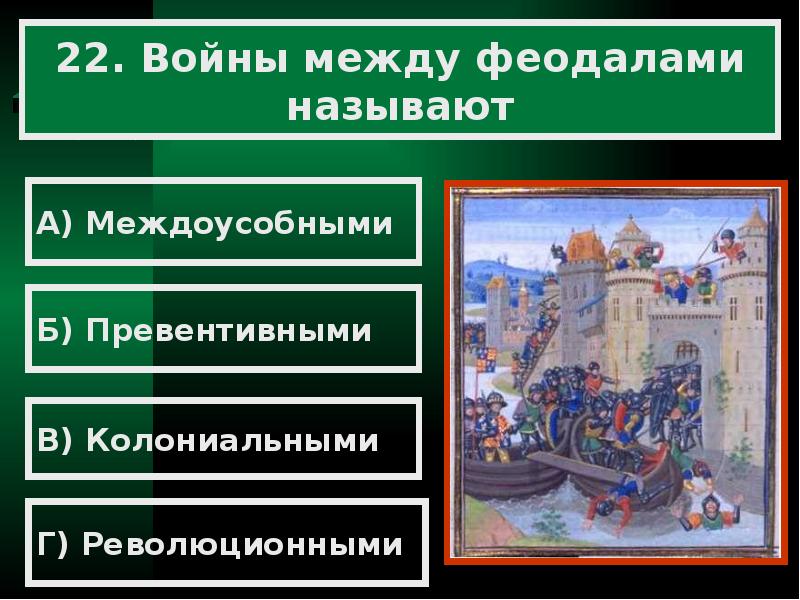 22. Войны между феодалами называют

А) Междоусобными

Б) Превентивными

В) Колониальными

Г) Революционными